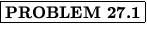 PROBLEM 27.1